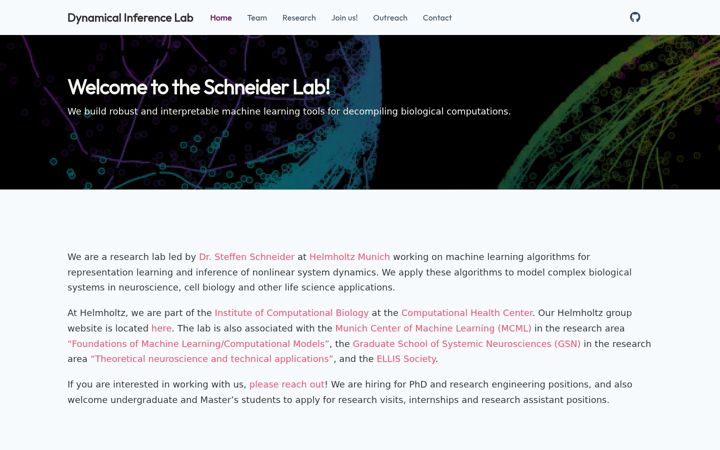 Dynamical Inference Lab Home Team Research Join us! Outreach Contact

Welcome to the Schneider Lab!

We build robust and interpretable machine learning tools for decompiling biological computations.

We are a research lab led by Dr. Steffen Schneider at Helmholtz Munich working on machine learning algorithms for representation learning and inference of nonlinear system dynamics. We apply these algorithms to model complex biological systems in neuroscience, cell biology and other life science applications.

At Helmholtz, we are part of the Institute of Computational Biology at the Computational Health Center. Our Helmholtz group website is located here. The lab is also associated with the Munich Center of Machine Learning (MCML) in the research area "Foundations of Machine Learning/Computational Models", the Graduate School of Systemic Neurosciences (GSN) in the research area "Theoretical neuroscience and technical applications", and the ELLIS Society.

If you are interested in working with us, please reach out! We are hiring for PhD and research engineering positions, and also welcome undergraduate and Master's students to apply for research visits, internships and research assistant positions.